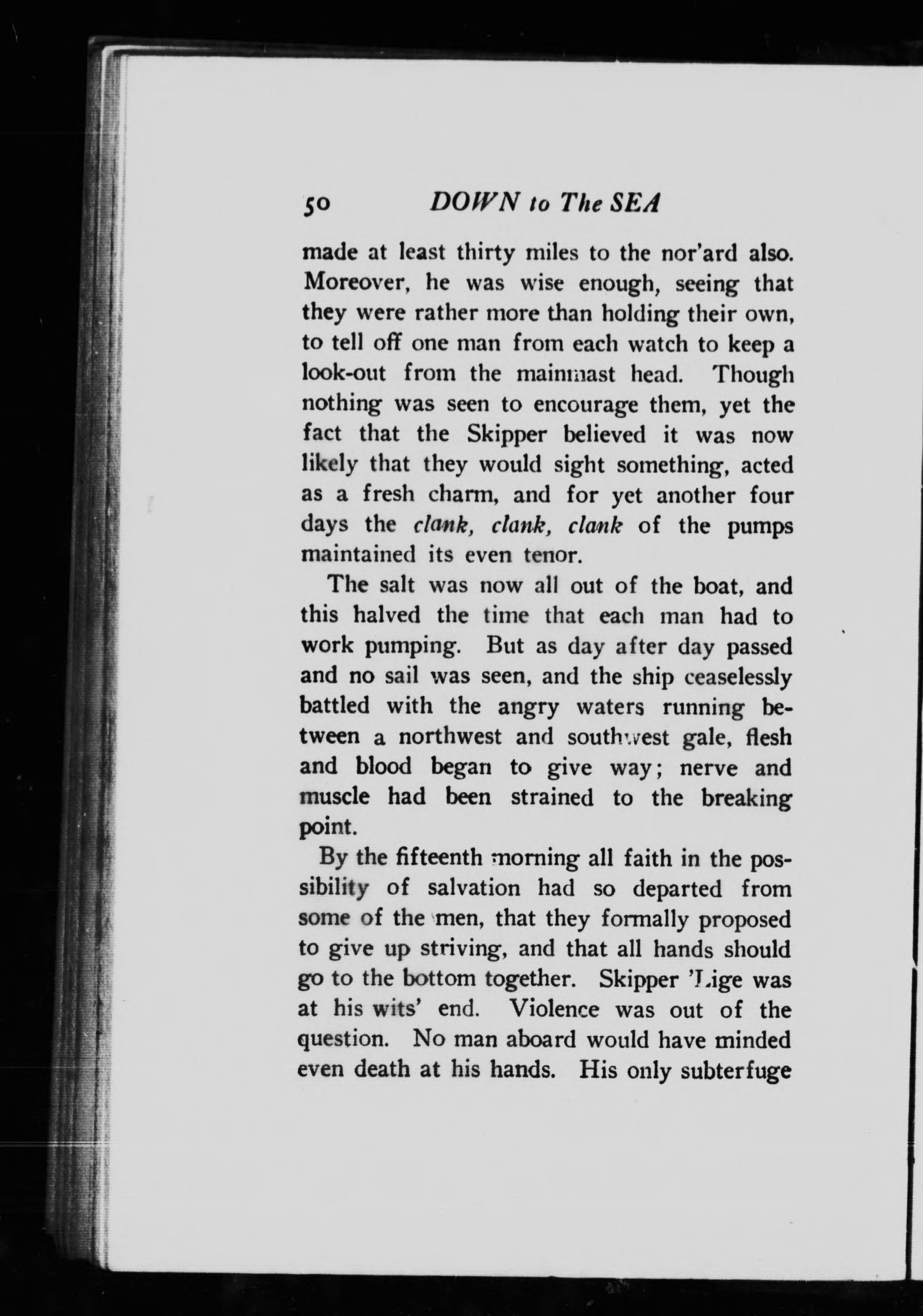 50 DOWN to The SEA

made at least thirty miles to the nor'ard also. Moreover, he was wise enough, seeing that they were rather more than holding their own, to tell off one man from each watch to keep a look-out from the mainmast head. Though nothing was seen to encourage them, yet the fact that the Skipper believed it was now likely that they would sight something, acted as a fresh charm, and for yet another four days the clank, clank, clank of the pumps maintained its even tenor.

The salt was now all out of the boat, and this halved the time that each man had to work pumping. But as day after day passed and no sail was seen, and the ship ceaselessly battled with the angry waters running between a northwest and southwest gale, flesh and blood began to give way; nerve and muscle had been strained to the breaking point.

By the fifteenth morning all faith in the possibility of salvation had so departed from some of the men, that they formally proposed to give up striving, and that all hands should go to the bottom together. Skipper 'Lige was at his wits' end. Violence was out of the question. No man aboard would have minded even death at his hands. His only subterfuge